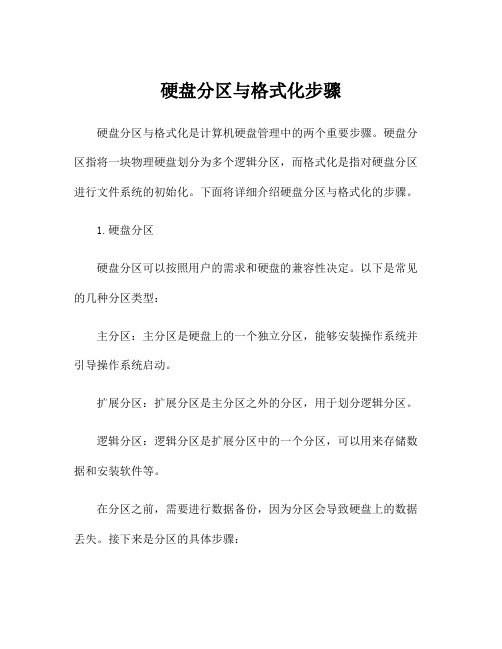 硬盘分区与格式化步骤

硬盘分区与格式化是计算机硬盘管理中的两个重要步骤。硬盘分区指将一块物理硬盘划分为多个逻辑分区，而格式化是指对硬盘分区进行文件系统的初始化。下面将详细介绍硬盘分区与格式化的步骤。

1. 硬盘分区

硬盘分区可以按照用户的需求和硬盘的兼容性决定。以下是常见的几种分区类型：

主分区：主分区是硬盘上的一个独立分区，能够安装操作系统并引导操作系统启动。

扩展分区：扩展分区是主分区之外的分区，用于划分逻辑分区。

逻辑分区：逻辑分区是扩展分区中的一个分区，可以用来存储数据和安装软件等。

在分区之前，需要进行数据备份，因为分区会导致硬盘上的数据丢失。接下来是分区的具体步骤：